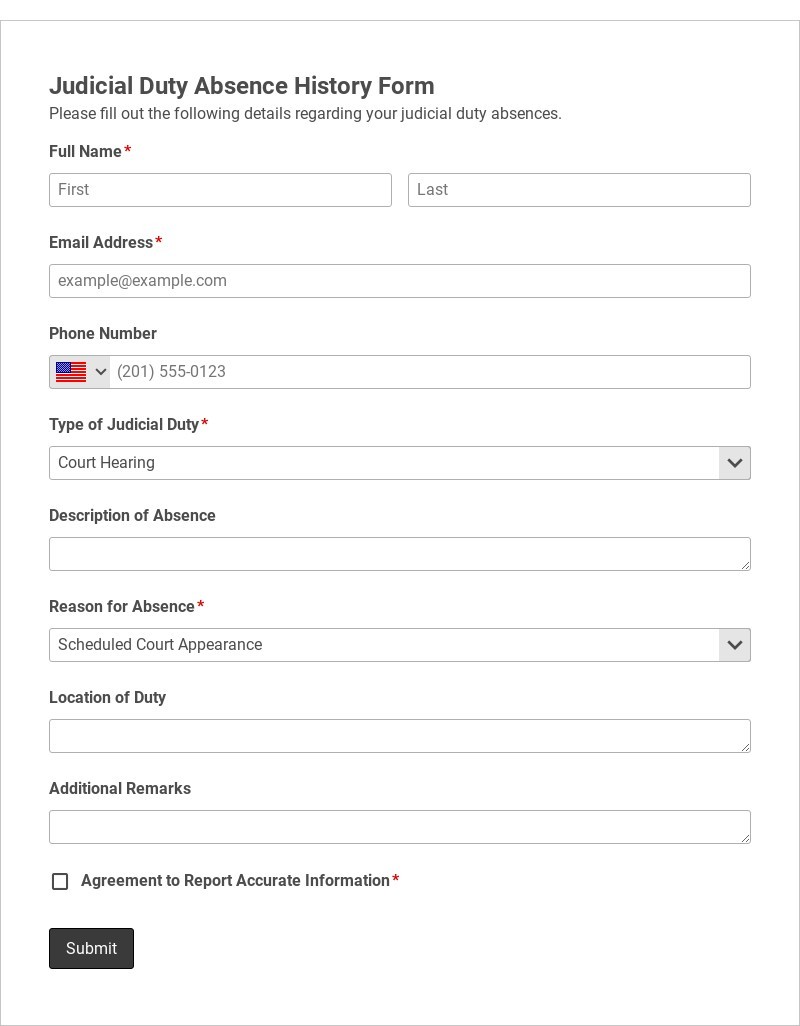 Judicial Duty Absence History Form
Please fill out the following details regarding your judicial duty absences.

Full Name*
First
Last

Email Address*
example@example.com

Phone Number
(201) 555-0123

Type of Judicial Duty*
Court Hearing

Description of Absence

Reason for Absence*
Scheduled Court Appearance

Location of Duty

Additional Remarks

Agreement to Report Accurate Information*

Submit